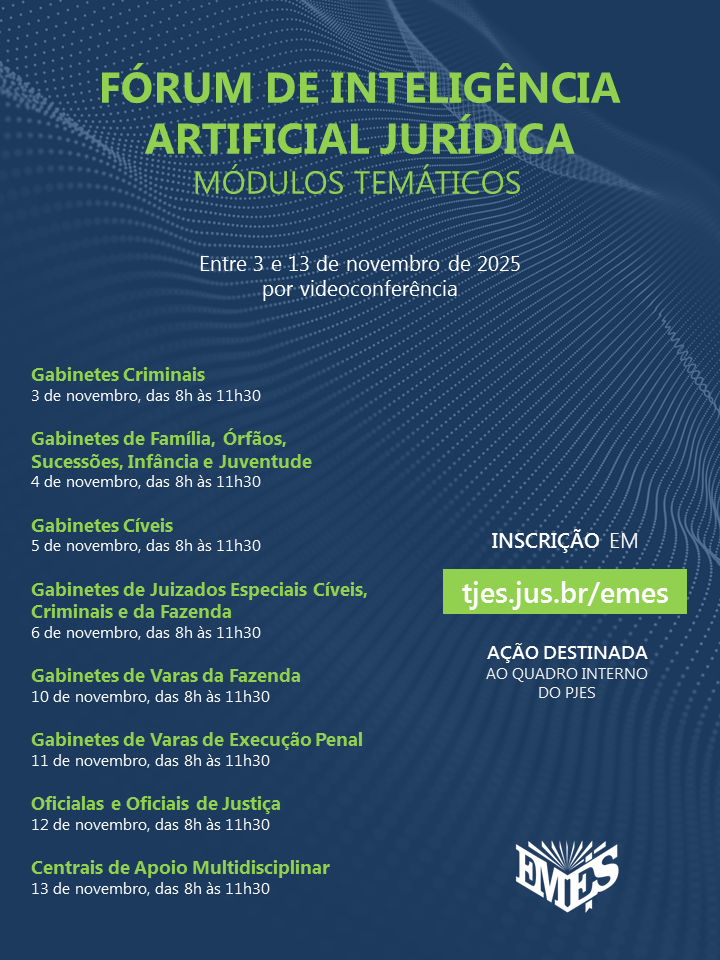 FÓRUM DE INTELIGÊNCIA ARTIFICIAL JURÍDICA
MÓDULOS TEMÁTICOS

Entre 3 e 13 de novembro de 2025
por videoconferência

Gabinetes Criminais
3 de novembro, das 8h às 11h30

Gabinetes de Família, Órfãos, Sucessões, Infância e Juventude
4 de novembro, das 8h às 11h30

Gabinetes Cíveis
5 de novembro, das 8h às 11h30

Gabinetes de Juizados Especiais Cíveis, Criminais e da Fazenda
6 de novembro, das 8h às 11h30

Gabinetes de Varas da Fazenda
10 de novembro, das 8h às 11h30

Gabinetes de Varas de Execução Penal
11 de novembro, das 8h às 11h30

Oficialas e Oficiais de Justiça
12 de novembro, das 8h às 11h30

Centrais de Apoio Multidisciplinar
13 de novembro, das 8h às 11h30

INSCRIÇÃO EM
tjes.jus.br/emes

AÇÃO DESTINADA
AO QUADRO INTERNO
DO PJES

EMES